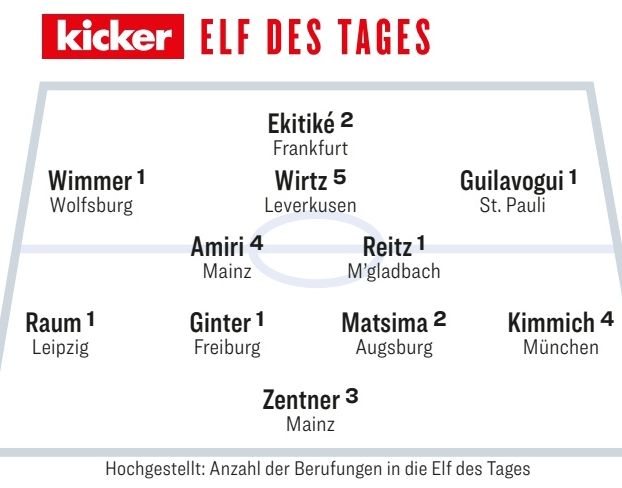 kicker ELF DES TAGES

Ekitiké $^2$
Frankfurt

Wimmer $^1$
Wolfsburg

Wirtz $^5$
Leverkusen

Guilavogui $^1$
St. Pauli

Amiri $^4$
Mainz

Reitz $^1$
M'gladbach

Raum $^1$
Leipzig

Ginter $^1$
Freiburg

Matsima $^2$
Augsburg

Kimmich $^4$
München

Zentner $^3$
Mainz

Hochgestellt: Anzahl der Berufungen in die Elf des Tages